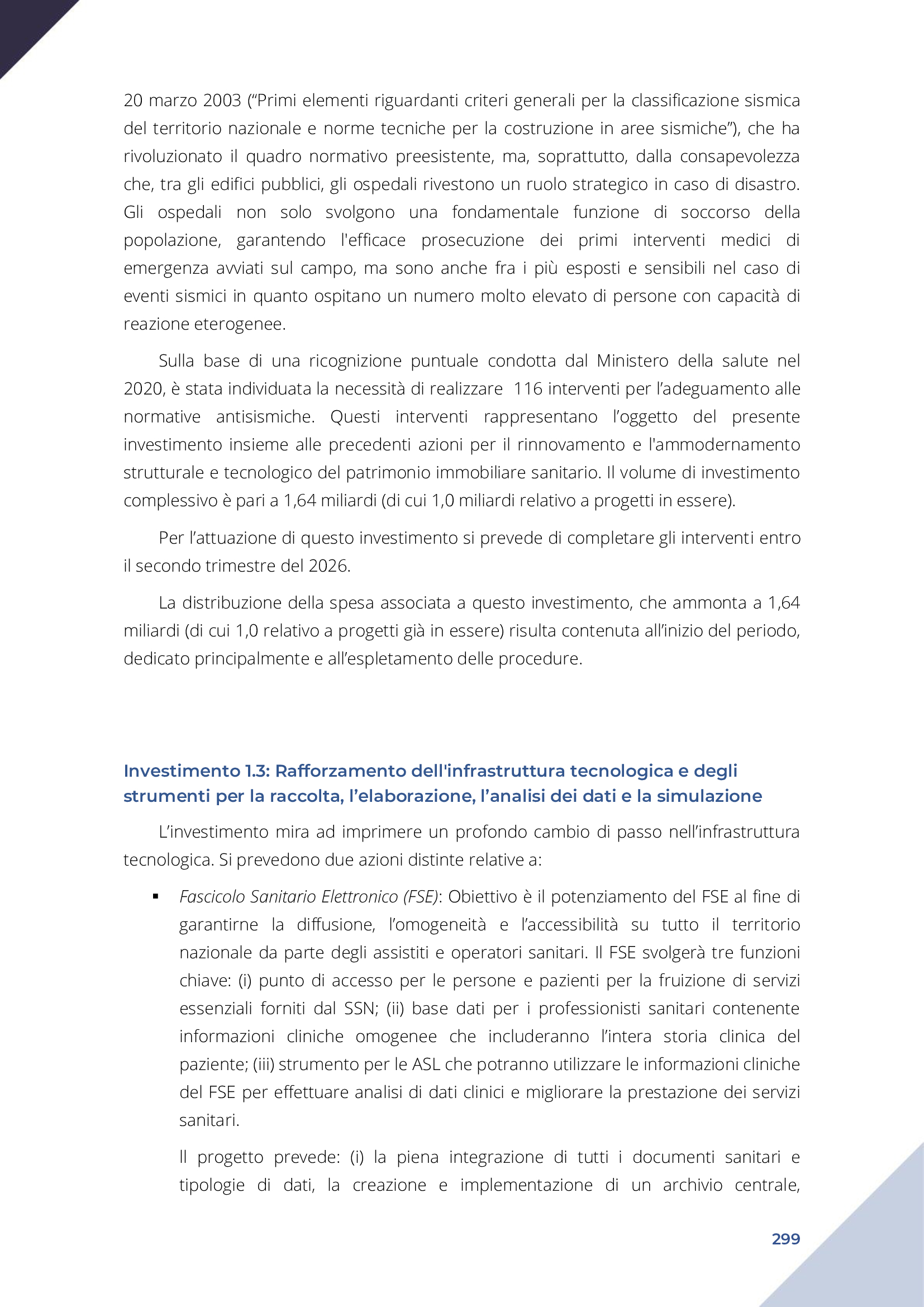 20 marzo 2003 (“Primi elementi riguardanti criteri generali per la classificazione sismica del territorio nazionale e norme tecniche per la costruzione in aree sismiche”), che ha rivoluzionato il quadro normativo preesistente, ma, soprattutto, dalla consapevolezza che, tra gli edifici pubblici, gli ospedali rivestono un ruolo strategico in caso di disastro. Gli ospedali non solo svolgono una fondamentale funzione di soccorso della popolazione, garantendo l'efficace prosecuzione dei primi interventi medici di emergenza avviati sul campo, ma sono anche fra i più esposti e sensibili nel caso di eventi sismici in quanto ospitano un numero molto elevato di persone con capacità di reazione eterogenee.

Sulla base di una ricognizione puntuale condotta dal Ministero della salute nel 2020, è stata individuata la necessità di realizzare 116 interventi per l’adeguamento alle normative antisismiche. Questi interventi rappresentano l’oggetto del presente investimento insieme alle precedenti azioni per il rinnovamento e l'ammodernamento strutturale e tecnologico del patrimonio immobiliare sanitario. Il volume di investimento complessivo è pari a 1,64 miliardi (di cui 1,0 miliardi relativo a progetti in essere).

Per l’attuazione di questo investimento si prevede di completare gli interventi entro il secondo trimestre del 2026.

La distribuzione della spesa associata a questo investimento, che ammonta a 1,64 miliardi (di cui 1,0 relativo a progetti già in essere) risulta contenuta all’inizio del periodo, dedicato principalmente e all’espletamento delle procedure.

Investimento 1.3: Rafforzamento dell'infrastruttura tecnologica e degli strumenti per la raccolta, l’elaborazione, l’analisi dei dati e la simulazione

L’investimento mira ad imprimere un profondo cambio di passo nell’infrastruttura tecnologica. Si prevedono due azioni distinte relative a:

▪ Fascicolo Sanitario Elettronico (FSE): Obiettivo è il potenziamento del FSE al fine di garantirne la diffusione, l’omogeneità e l’accessibilità su tutto il territorio nazionale da parte degli assistiti e operatori sanitari. Il FSE svolgerà tre funzioni chiave: (i) punto di accesso per le persone e pazienti per la fruizione di servizi essenziali forniti dal SSN; (ii) base dati per i professionisti sanitari contenente informazioni cliniche omogenee che includeranno l’intera storia clinica del paziente; (iii) strumento per le ASL che potranno utilizzare le informazioni cliniche del FSE per effettuare analisi di dati clinici e migliorare la prestazione dei servizi sanitari.

Il progetto prevede: (i) la piena integrazione di tutti i documenti sanitari e tipologie di dati, la creazione e implementazione di un archivio centrale,

299